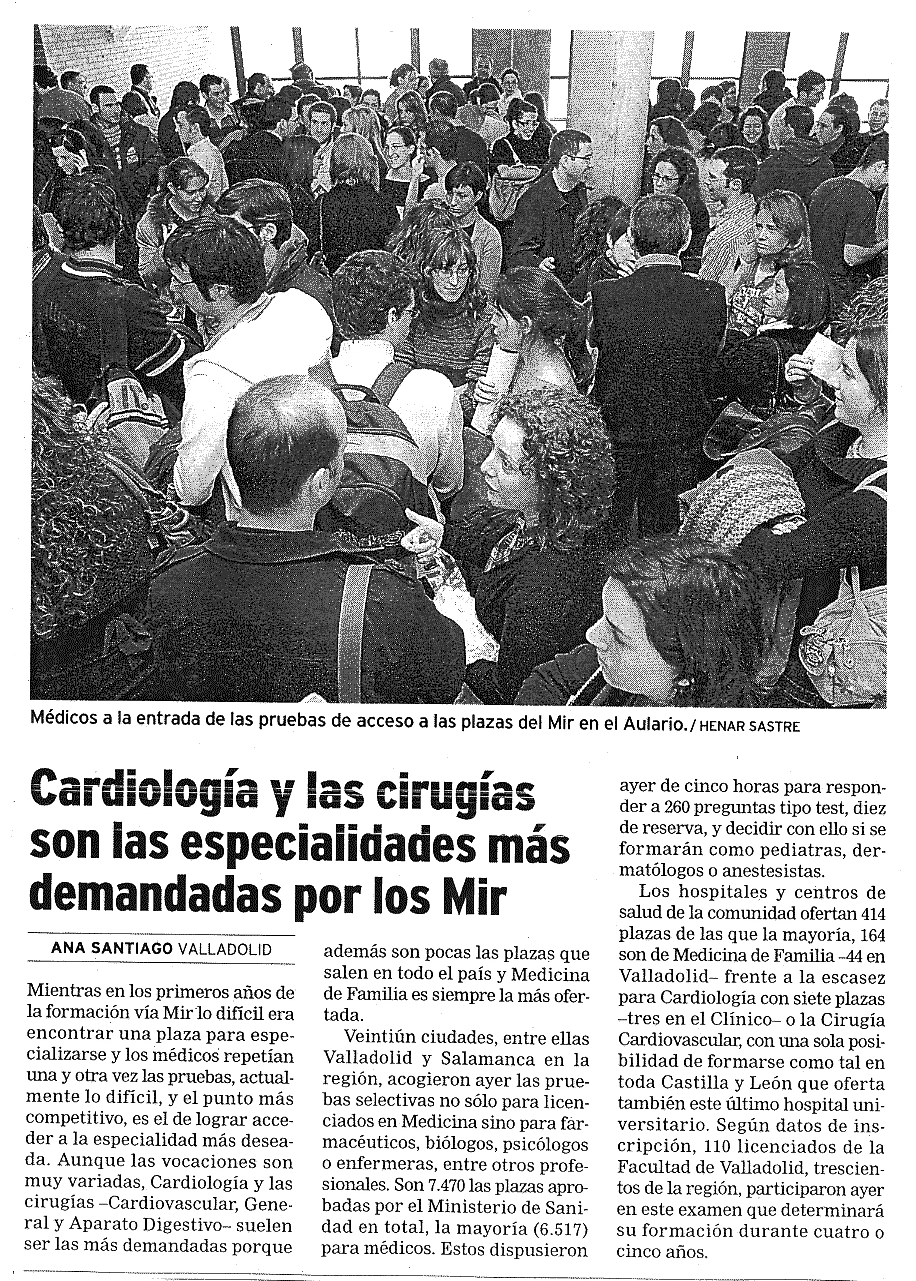 Médicos a la entrada de las pruebas de acceso a las plazas del Mir en el Aulario. / HENAR SASTRE

Cardiología y las cirugías son las especialidades más demandadas por los Mir

ANA SANTIAGO VALLADOLID

Mientras en los primeros años de la formación vía Mir lo difícil era encontrar una plaza para especializarse y los médicos repetían una y otra vez las pruebas, actualmente lo difícil, y el punto más competitivo, es el de lograr acceder a la especialidad más deseada. Aunque las vocaciones son muy variadas, Cardiología y las cirugías –Cardiovascular, General y Aparato Digestivo– suelen ser las más demandadas porque además son pocas las plazas que salen en todo el país y Medicina de Familia es siempre la más ofertada.

Veintiún ciudades, entre ellas Valladolid y Salamanca en la región, acogieron ayer las pruebas selectivas no sólo para licenciados en Medicina sino para farmacéuticos, biólogos, psicólogos o enfermeras, entre otros profesionales. Son 7.470 las plazas aprobadas por el Ministerio de Sanidad en total, la mayoría (6.517) para médicos. Estos dispusieron ayer de cinco horas para responder a 260 preguntas tipo test, diez de reserva, y decidir con ello si se formarán como pediatras, dermatólogos o anestesistas.

Los hospitales y centros de salud de la comunidad ofertan 414 plazas de las que la mayoría, 164 son de Medicina de Familia –44 en Valladolid– frente a la escasez para Cardiología con siete plazas –tres en el Clínico– o la Cirugía Cardiovascular, con una sola posibilidad de formarse como tal en toda Castilla y León que oferta también este último hospital universitario. Según datos de inscripción, 110 licenciados de la Facultad de Valladolid, trescientos de la región, participaron ayer en este examen que determinará su formación durante cuatro o cinco años.